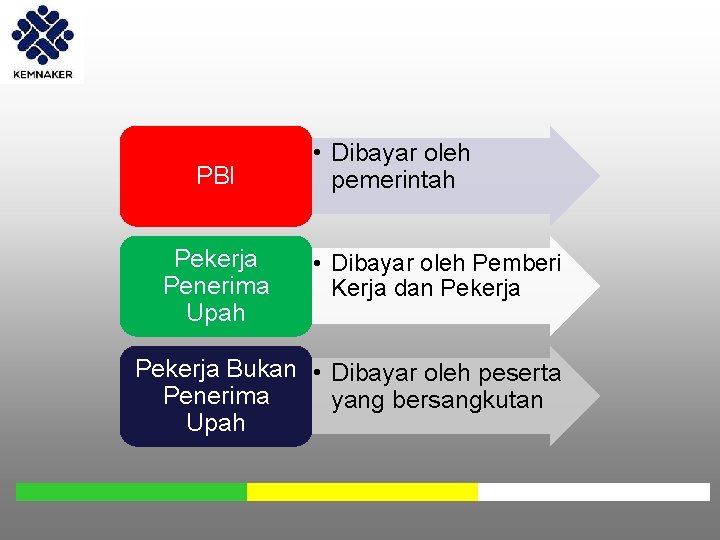 KEMNAKER

PBI

• Dibayar oleh pemerintah

Pekerja Penerima Upah

• Dibayar oleh Pemberi Kerja dan Pekerja

Pekerja Bukan Penerima Upah

• Dibayar oleh peserta yang bersangkutan